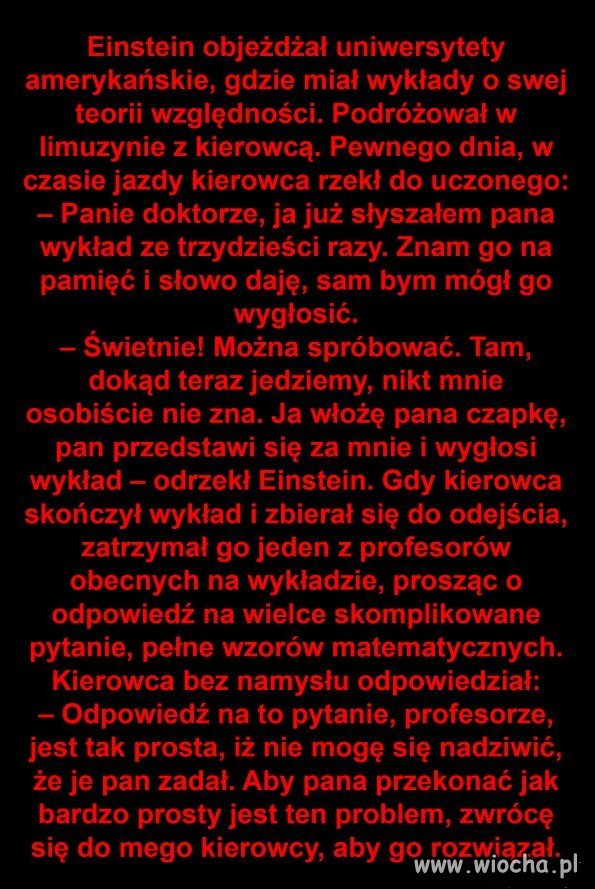 Einstein objeżdżał uniwersytety amerykańskie, gdzie miał wykłady o swej teorii względności. Podróżował w limuzynie z kierowcą. Pewnego dnia, w czasie jazdy kierowca rzekł do uczonego:
– Panie doktorze, ja już słyszałem pana wykład ze trzydzieści razy. Znam go na pamięć i słowo daję, sam bym mógł go wygłosić.
– Świetnie! Można spróbować. Tam, dokąd teraz jedziemy, nikt mnie osobiście nie zna. Ja włożę pana czapkę, pan przedstawi się za mnie i wygłosi wykład – odrzekł Einstein. Gdy kierowca skończył wykład i zbierał się do odejścia, zatrzymał go jeden z profesorów obecnych na wykładzie, prosząc o odpowiedź na wielce skomplikowane pytanie, pełne wzorów matematycznych. Kierowca bez namysłu odpowiedział:
– Odpowiedź na to pytanie, profesorze, jest tak prosta, iż nie mogę się nadziwić, że je pan zadał. Aby pana przekonać jak bardzo prosty jest ten problem, zwrócę się do mego kierowcy, aby go rozwiązał.

www.wiocha.pl